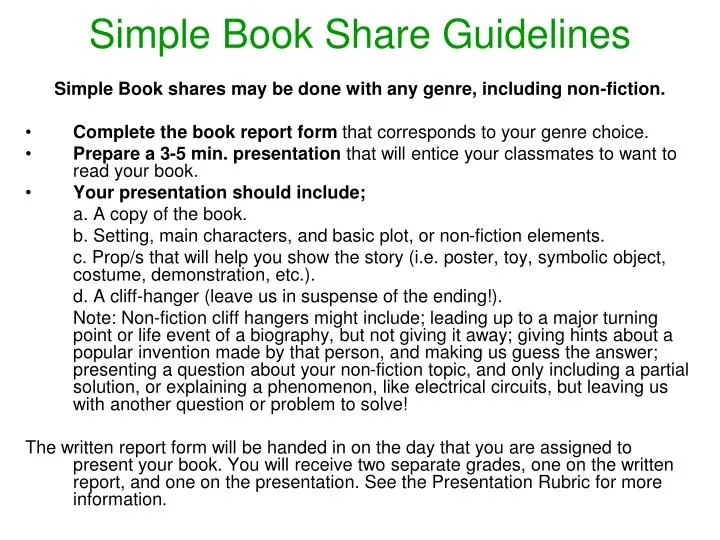 Simple Book Share Guidelines

Simple Book shares may be done with any genre, including non-fiction.

• Complete the book report form that corresponds to your genre choice.
• Prepare a 3-5 min. presentation that will entice your classmates to want to read your book.
• Your presentation should include;
a. A copy of the book.
b. Setting, main characters, and basic plot, or non-fiction elements.
c. Prop/s that will help you show the story (i.e. poster, toy, symbolic object, costume, demonstration, etc.).
d. A cliff-hanger (leave us in suspense of the ending!).
Note: Non-fiction cliff hangers might include; leading up to a major turning point or life event of a biography, but not giving it away; giving hints about a popular invention made by that person, and making us guess the answer; presenting a question about your non-fiction topic, and only including a partial solution, or explaining a phenomenon, like electrical circuits, but leaving us with another question or problem to solve!

The written report form will be handed in on the day that you are assigned to present your book. You will receive two separate grades, one on the written report, and one on the presentation. See the Presentation Rubric for more information.